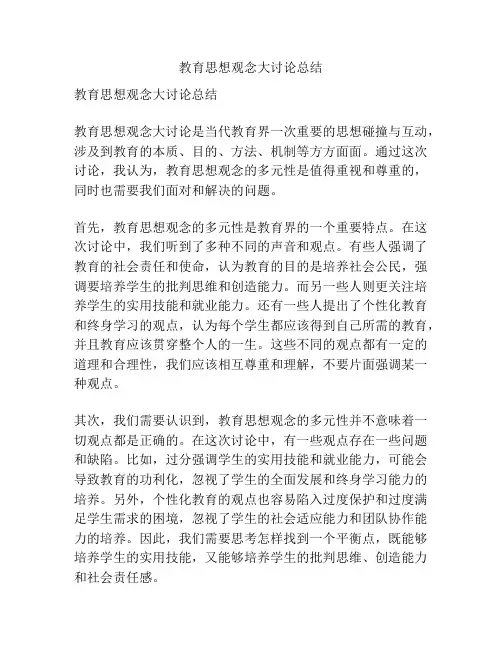 教育思想观念大讨论总结

教育思想观念大讨论总结

教育思想观念大讨论是当代教育界一次重要的思想碰撞与互动，涉及到教育的本质、目的、方法、机制等方方面面。通过这次讨论，我认为，教育思想观念的多元性是值得重视和尊重的，同时也需要我们面对和解决的问题。

首先，教育思想观念的多元性是教育界的一个重要特点。在这次讨论中，我们听到了多种不同的声音和观点。有些人强调了教育的社会责任和使命，认为教育的目的是培养社会公民，强调要培养学生的批判思维和创造能力。而另一些人则更关注培养学生的实用技能和就业能力。还有一些人提出了个性化教育和终身学习的观点，认为每个学生都应该得到自己所需的教育，并且教育应该贯穿整个人的一生。这些不同的观点都有一定的道理和合理性，我们应该相互尊重和理解，不要片面强调某一种观点。

其次，我们需要认识到，教育思想观念的多元性并不意味着一切观点都是正确的。在这次讨论中，有一些观点存在一些问题和缺陷。比如，过分强调学生的实用技能和就业能力，可能会导致教育的功利化，忽视了学生的全面发展和终身学习能力的培养。另外，个性化教育的观点也容易陷入过度保护和过度满足学生需求的困境，忽视了学生的社会适应能力和团队协作能力的培养。因此，我们需要思考怎样找到一个平衡点，既能够培养学生的实用技能，又能够培养学生的批判思维、创造能力和社会责任感。